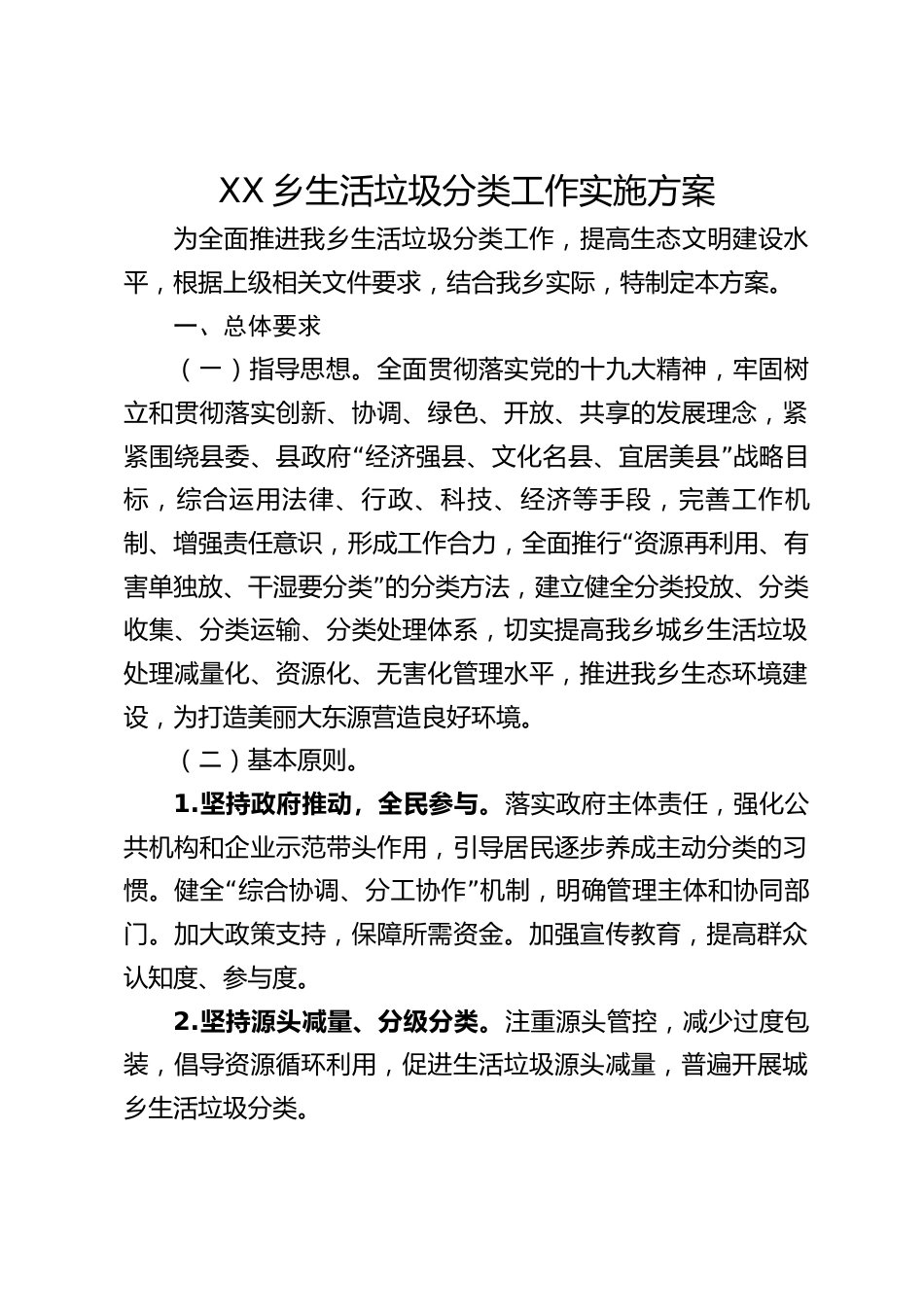 XX 乡生活垃圾分类工作实施方案

为全面推进我乡生活垃圾分类工作，提高生态文明建设水平，根据上级相关文件要求，结合我乡实际，特制定本方案。

一、总体要求

（一）指导思想。全面贯彻落实党的十九大精神，牢固树立和贯彻落实创新、协调、绿色、开放、共享的发展理念，紧紧围绕县委、县政府“经济强县、文化名县、宜居美县”战略目标，综合运用法律、行政、科技、经济等手段，完善工作机制、增强责任意识，形成工作合力，全面推行“资源再利用、有害单独放、干湿要分类”的分类方法，建立健全分类投放、分类收集、分类运输、分类处理体系，切实提高我乡城乡生活垃圾处理减量化、资源化、无害化管理水平，推进我乡生态环境建设，为打造美丽大东源营造良好环境。

（二）基本原则。

1.坚持政府推动，全民参与。落实政府主体责任，强化公共机构和企业示范带头作用，引导居民逐步养成主动分类的习惯。健全“综合协调、分工协作”机制，明确管理主体和协同部门。加大政策支持，保障所需资金。加强宣传教育，提高群众认知度、参与度。

2.坚持源头减量、分级分类。注重源头管控，减少过度包装，倡导资源循环利用，促进生活垃圾源头减量，普遍开展城乡生活垃圾分类。